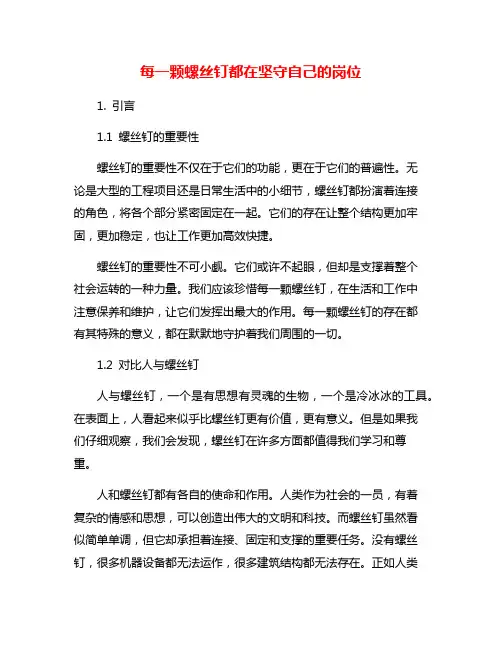 每一颗螺丝钉都在坚守自己的岗位

1. 引言

1.1 螺丝钉的重要性

螺丝钉的重要性不仅在于它们的功能，更在于它们的普遍性。无论是大型的工程项目还是日常生活中的小细节，螺丝钉都扮演着连接的角色，将各个部分紧密固定在一起。它们的存在让整个结构更加牢固，更加稳定，也让工作更加高效快捷。

螺丝钉的重要性不可小觑。它们或许不起眼，但却是支撑着整个社会运转的一种力量。我们应该珍惜每一颗螺丝钉，在生活和工作中注意保养和维护，让它们发挥出最大的作用。每一颗螺丝钉的存在都有其特殊的意义，都在默默地守护着我们周围的一切。

1.2 对比人与螺丝钉

人与螺丝钉，一个是有思想有灵魂的生物，一个是冷冰冰的工具。在表面上，人看起来似乎比螺丝钉更有价值，更有意义。但是如果我们仔细观察，我们会发现，螺丝钉在许多方面都值得我们学习和尊重。

人和螺丝钉都有各自的使命和作用。人类作为社会的一员，有着复杂的情感和思想，可以创造出伟大的文明和科技。而螺丝钉虽然看似简单单调，但它却承担着连接、固定和支撑的重要任务。没有螺丝钉，很多机器设备都无法运作，很多建筑结构都无法存在。正如人类